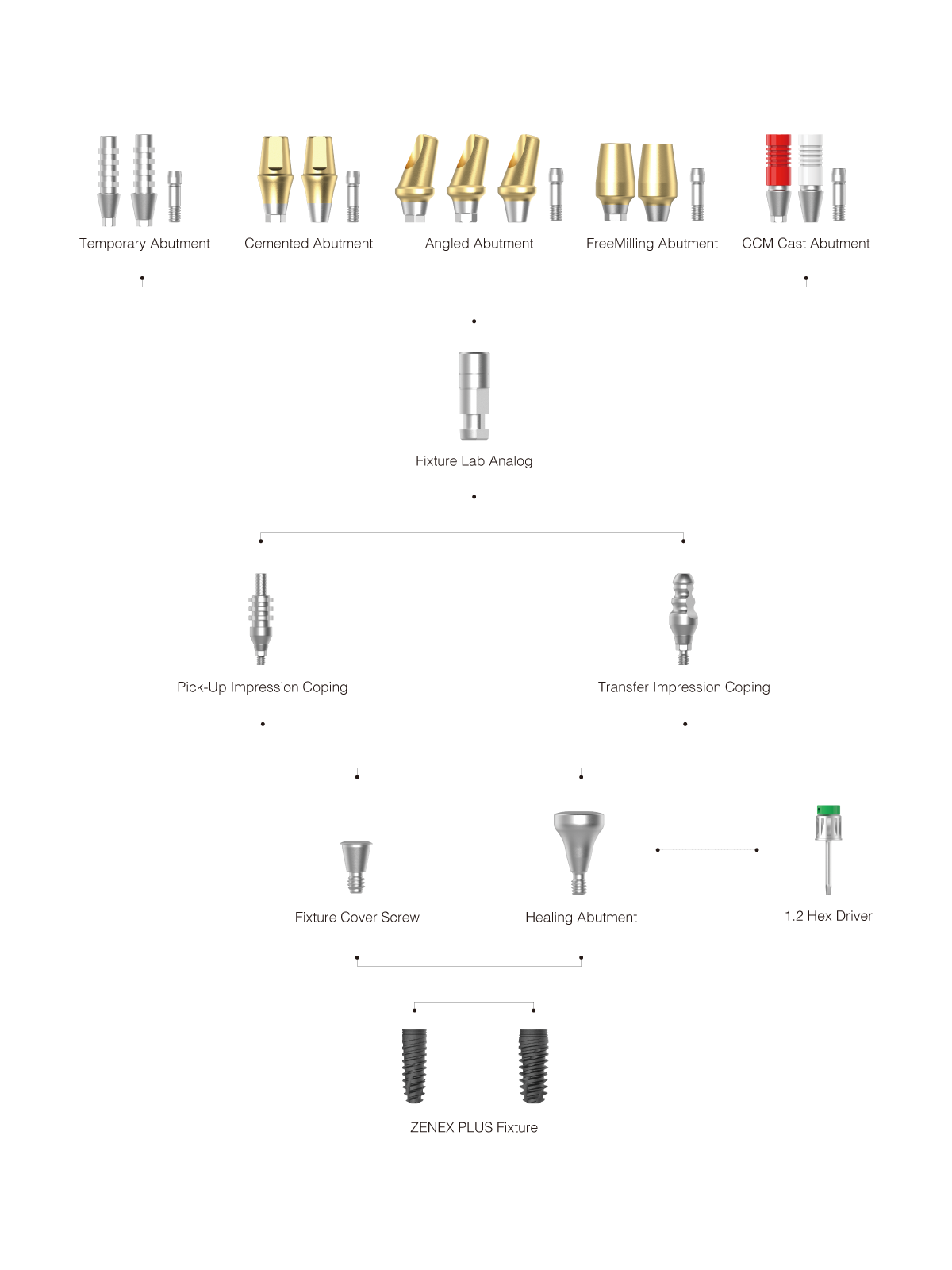 Temporary Abutment
Cemented Abutment
Angled Abutment
FreeMilling Abutment
CCM Cast Abutment

Fixture Lab Analog

Pick-Up Impression Coping
Transfer Impression Coping

Fixture Cover Screw
Healing Abutment
1.2 Hex Driver

ZENEX PLUS Fixture